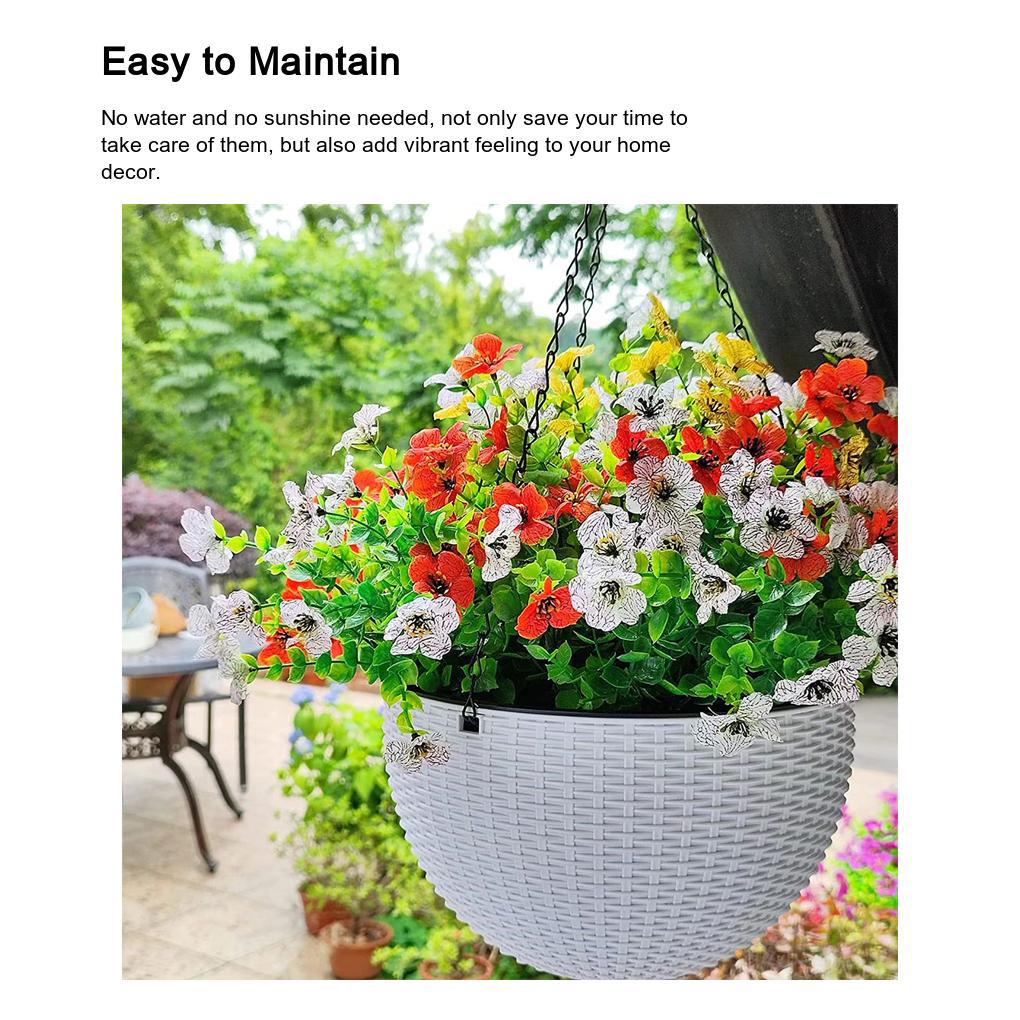 Easy to Maintain

No water and no sunshine needed, not only save your time to take care of them, but also add vibrant feeling to your home decor.